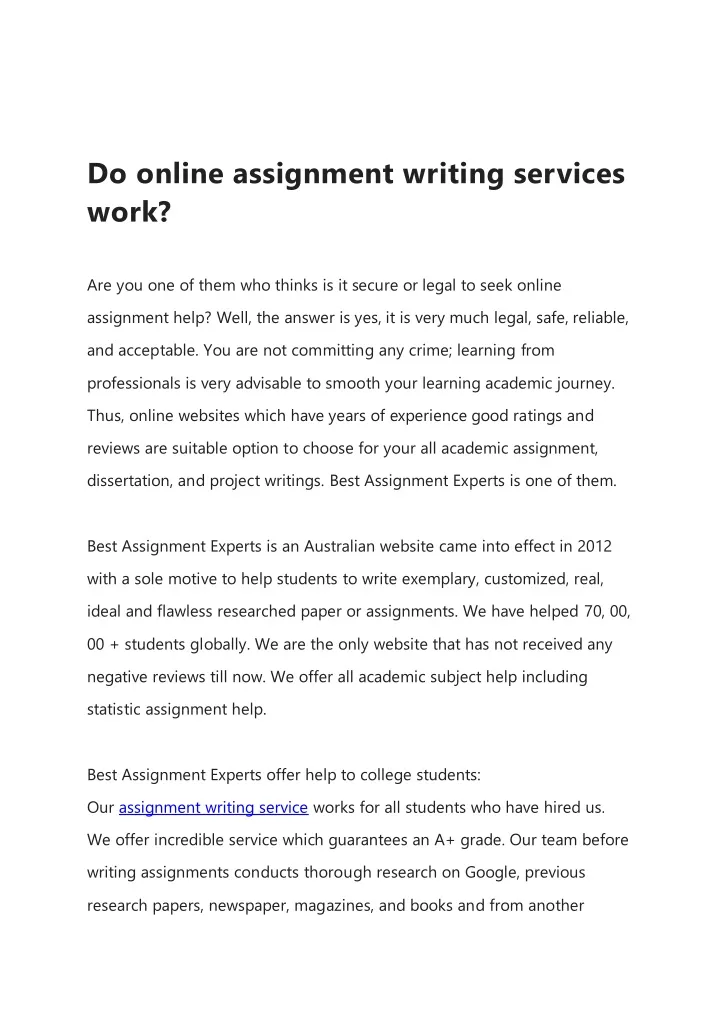 Do online assignment writing services work?

Are you one of them who thinks is it secure or legal to seek online assignment help? Well, the answer is yes, it is very much legal, safe, reliable, and acceptable. You are not committing any crime; learning from professionals is very advisable to smooth your learning academic journey. Thus, online websites which have years of experience good ratings and reviews are suitable option to choose for your all academic assignment, dissertation, and project writings. Best Assignment Experts is one of them.

Best Assignment Experts is an Australian website came into effect in 2012 with a sole motive to help students to write exemplary, customized, real, ideal and flawless researched paper or assignments. We have helped 70, 00, 00 + students globally. We are the only website that has not received any negative reviews till now. We offer all academic subject help including statistic assignment help.

Best Assignment Experts offer help to college students:
Our assignment writing service works for all students who have hired us. We offer incredible service which guarantees an A+ grade. Our team before writing assignments conducts thorough research on Google, previous research papers, newspaper, magazines, and books and from another